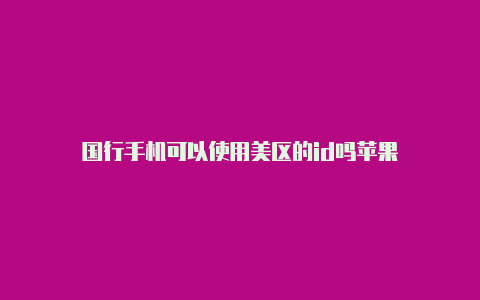 国行手机可以使用美区的id吗苹果